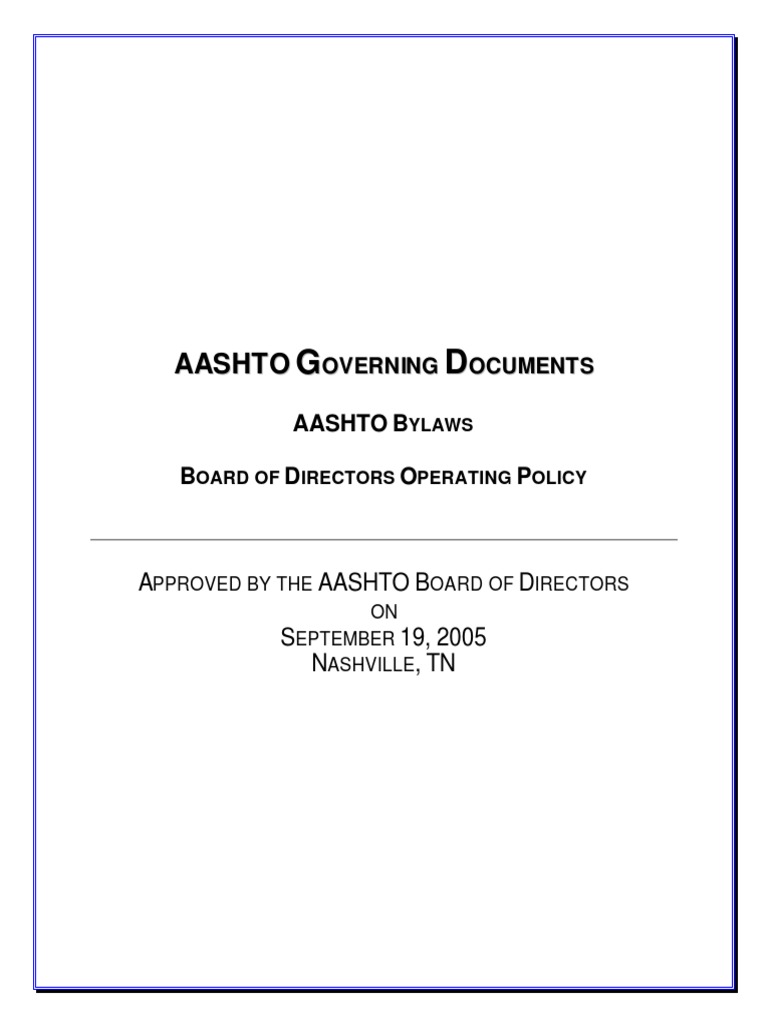 AASHTO GOVERNING DOCUMENTS

AASHTO BYLAWS

BOARD OF DIRECTORS OPERATING POLICY

APPROVED BY THE AASHTO BOARD OF DIRECTORS
ON
SEPTEMBER 19, 2005
NASHVILLE, TN